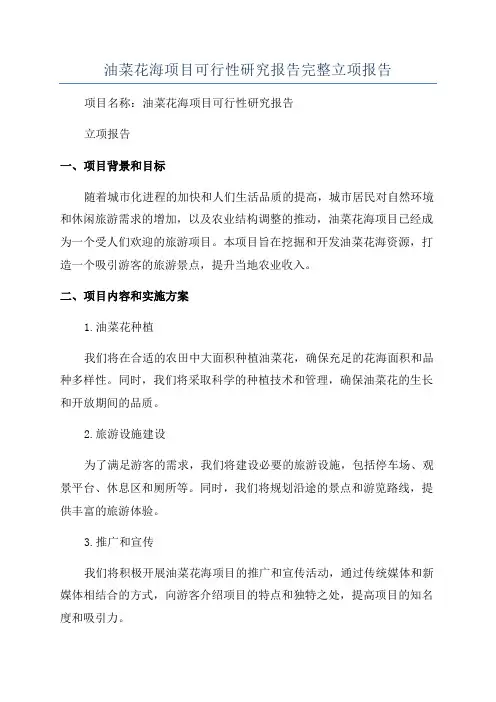 油菜花海项目可行性研究报告完整立项报告

项目名称：油菜花海项目可行性研究报告

立项报告

一、项目背景和目标

随着城市化进程的加快和人们生活品质的提高，城市居民对自然环境和休闲旅游需求的增加，以及农业结构调整的推动，油菜花海项目已经成为一个受人们欢迎的旅游项目。本项目旨在挖掘和开发油菜花海资源，打造一个吸引游客的旅游景点，提升当地农业收入。

二、项目内容和实施方案

1.油菜花种植

我们将在合适的农田中大面积种植油菜花，确保充足的花海面积和品种多样性。同时，我们将采取科学的种植技术和管理，确保油菜花的生长和开放期间的品质。

2.旅游设施建设

为了满足游客的需求，我们将建设必要的旅游设施，包括停车场、观景平台、休息区和厕所等。同时，我们将规划沿途的景点和游览路线，提供丰富的旅游体验。

3.推广和宣传

我们将积极开展油菜花海项目的推广和宣传活动，通过传统媒体和新媒体相结合的方式，向游客介绍项目的特点和独特之处，提高项目的知名度和吸引力。